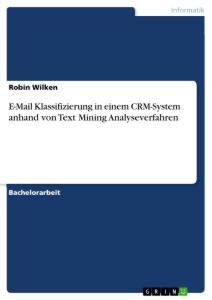 Informatik

Robin Wilken

E-Mail Klassifizierung in einem CRM-System anhand von Text Mining Analyseverfahren

Bachelorarbeit

GRIN